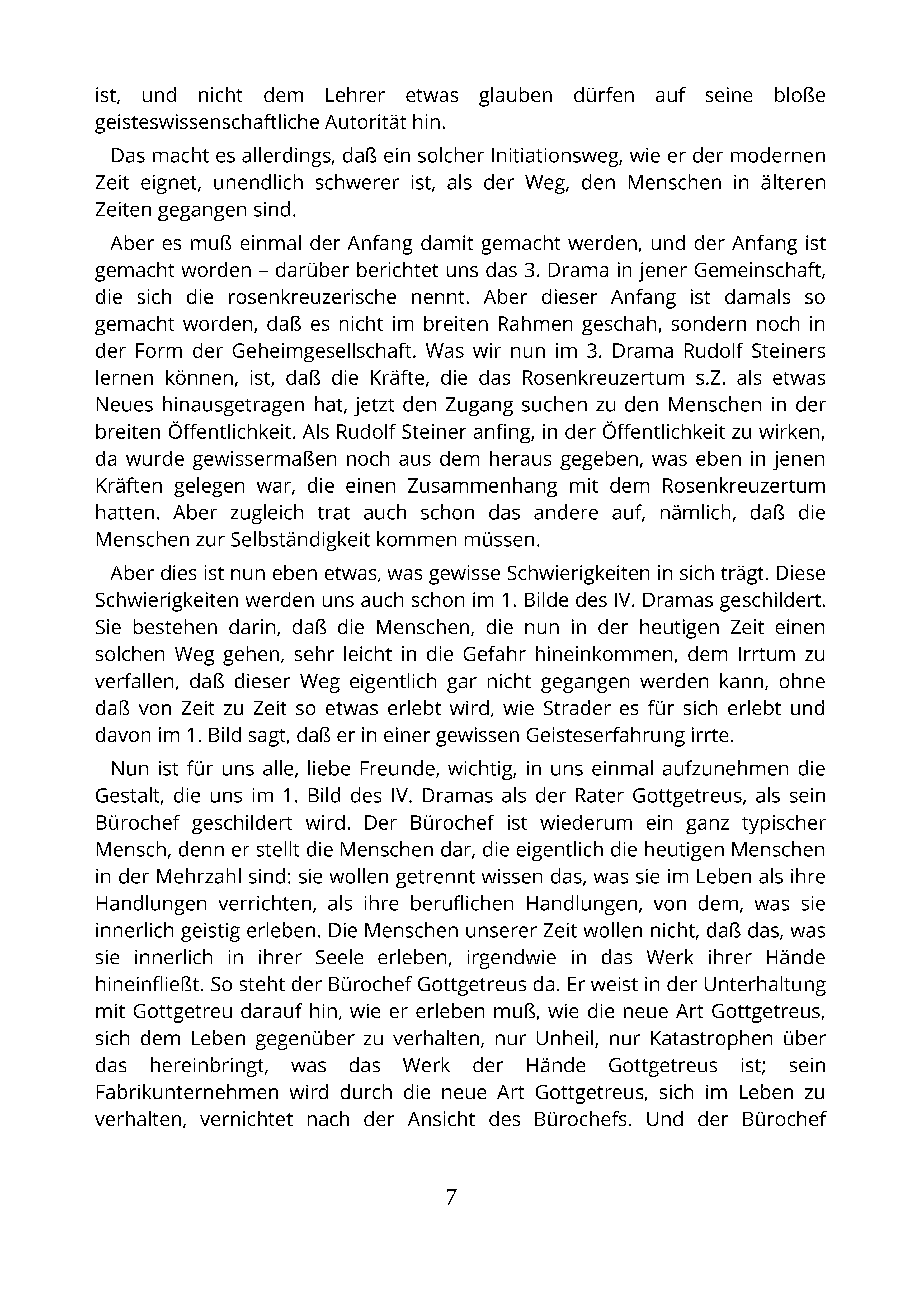 ist, und nicht dem Lehrer etwas glauben dürfen auf seine bloße geisteswissenschaftliche Autorität hin.

Das macht es allerdings, daß ein solcher Initiationsweg, wie er der modernen Zeit eignet, unendlich schwerer ist, als der Weg, den Menschen in älteren Zeiten gegangen sind.

Aber es muß einmal der Anfang damit gemacht werden, und der Anfang ist gemacht worden – darüber berichtet uns das 3. Drama in jener Gemeinschaft, die sich die rosenkreuzerische nennt. Aber dieser Anfang ist damals so gemacht worden, daß es nicht im breiten Rahmen geschah, sondern noch in der Form der Geheimgesellschaft. Was wir nun im 3. Drama Rudolf Steiners lernen können, ist, daß die Kräfte, die das Rosenkreuzertum s.Z. als etwas Neues hinausgetragen hat, jetzt den Zugang suchen zu den Menschen in der breiten Öffentlichkeit. Als Rudolf Steiner anfing, in der Öffentlichkeit zu wirken, da wurde gewissermaßen noch aus dem heraus gegeben, was eben in jenen Kräften gelegen war, die einen Zusammenhang mit dem Rosenkreuzertum hatten. Aber zugleich trat auch schon das andere auf, nämlich, daß die Menschen zur Selbständigkeit kommen müssen.

Aber dies ist nun eben etwas, was gewisse Schwierigkeiten in sich trägt. Diese Schwierigkeiten werden uns auch schon im 1. Bilde des IV. Dramas geschildert. Sie bestehen darin, daß die Menschen, die nun in der heutigen Zeit einen solchen Weg gehen, sehr leicht in die Gefahr hineinkommen, dem Irrtum zu verfallen, daß dieser Weg eigentlich gar nicht gegangen werden kann, ohne daß von Zeit zu Zeit so etwas erlebt wird, wie Strader es für sich erlebt und davon im 1. Bild sagt, daß er in einer gewissen Geisteserfahrung irrte.

Nun ist für uns alle, liebe Freunde, wichtig, in uns einmal aufzunehmen die Gestalt, die uns im 1. Bild des IV. Dramas als der Rater Gottgetreus, als sein Bürochef geschildert wird. Der Bürochef ist wiederum ein ganz typischer Mensch, denn er stellt die Menschen dar, die eigentlich die heutigen Menschen in der Mehrzahl sind: sie wollen getrennt wissen das, was sie im Leben als ihre Handlungen verrichten, als ihre beruflichen Handlungen, von dem, was sie innerlich geistig erleben. Die Menschen unserer Zeit wollen nicht, daß das, was sie innerlich in ihrer Seele erleben, irgendwie in das Werk ihrer Hände hineinfließt. So steht der Bürochef Gottgetreus da. Er weist in der Unterhaltung mit Gottgetreu darauf hin, wie er erleben muß, wie die neue Art Gottgetreus, sich dem Leben gegenüber zu verhalten, nur Unheil, nur Katastrophen über das hereinbringt, was das Werk der Hände Gottgetreus ist; sein Fabrikunternehmen wird durch die neue Art Gottgetreus, sich im Leben zu verhalten, vernichtet nach der Ansicht des Bürochefs. Und der Bürochef

7